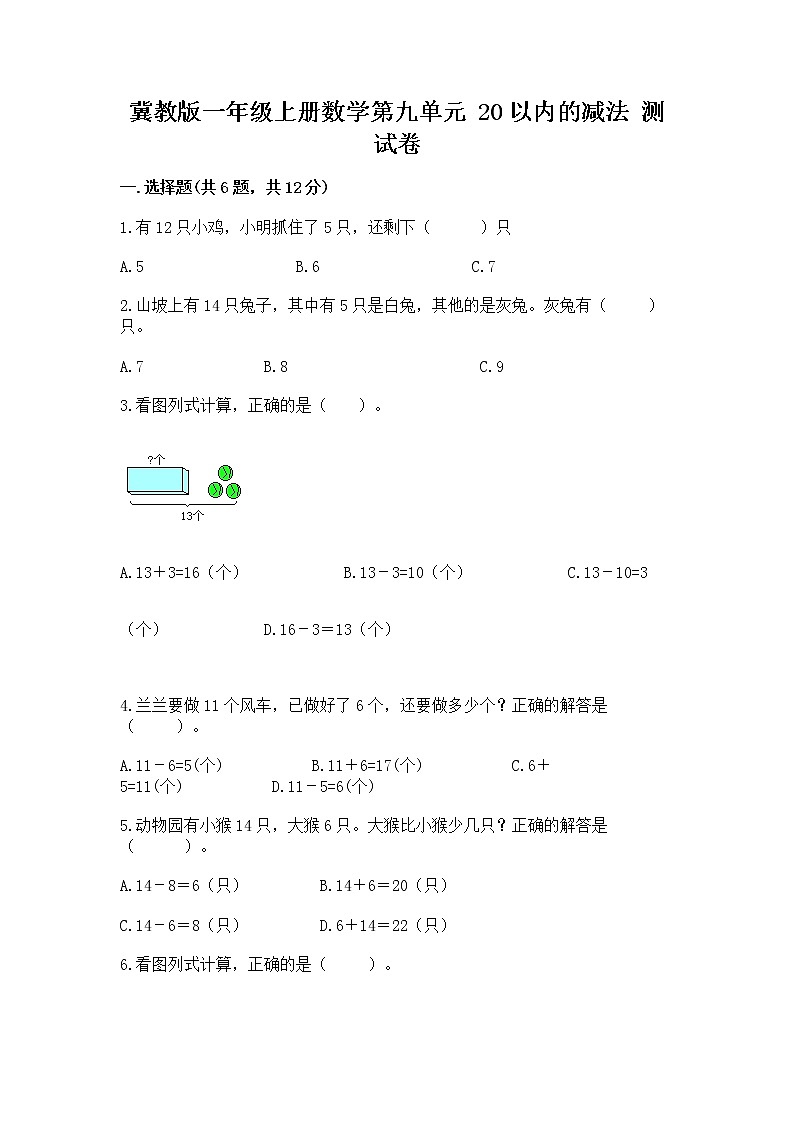 冀教版一年级上册数学第九单元 20以内的减法 测试卷

一.选择题(共6题，共12分)

1.有12只小鸡，小明抓住了5只，还剩下（　　）只

A.5　　B.6　　C.7

2.山坡上有14只兔子，其中有5只是白兔，其他的是灰兔。灰兔有（　　）只。

A.7　　B.8　　C.9

3.看图列式计算，正确的是（　　）。

?个

13个

A.13＋3=16（个）　　B.13－3=10（个）　　C.13－10=3（个）　　D.16－3＝13（个）

4.兰兰要做11个风车，已做好了6个，还要做多少个？正确的解答是（　　）。

A.11－6=5(个)　　B.11＋6=17(个)　　C.6＋5=11(个)　　D.11－5=6(个)

5.动物园有小猴14只，大猴6只。大猴比小猴少几只？正确的解答是（　　）。

A.14－8=6（只）　　B.14＋6=20（只）

C.14－6=8（只）　　D.6＋14=22（只）

6.看图列式计算，正确的是（　　）。